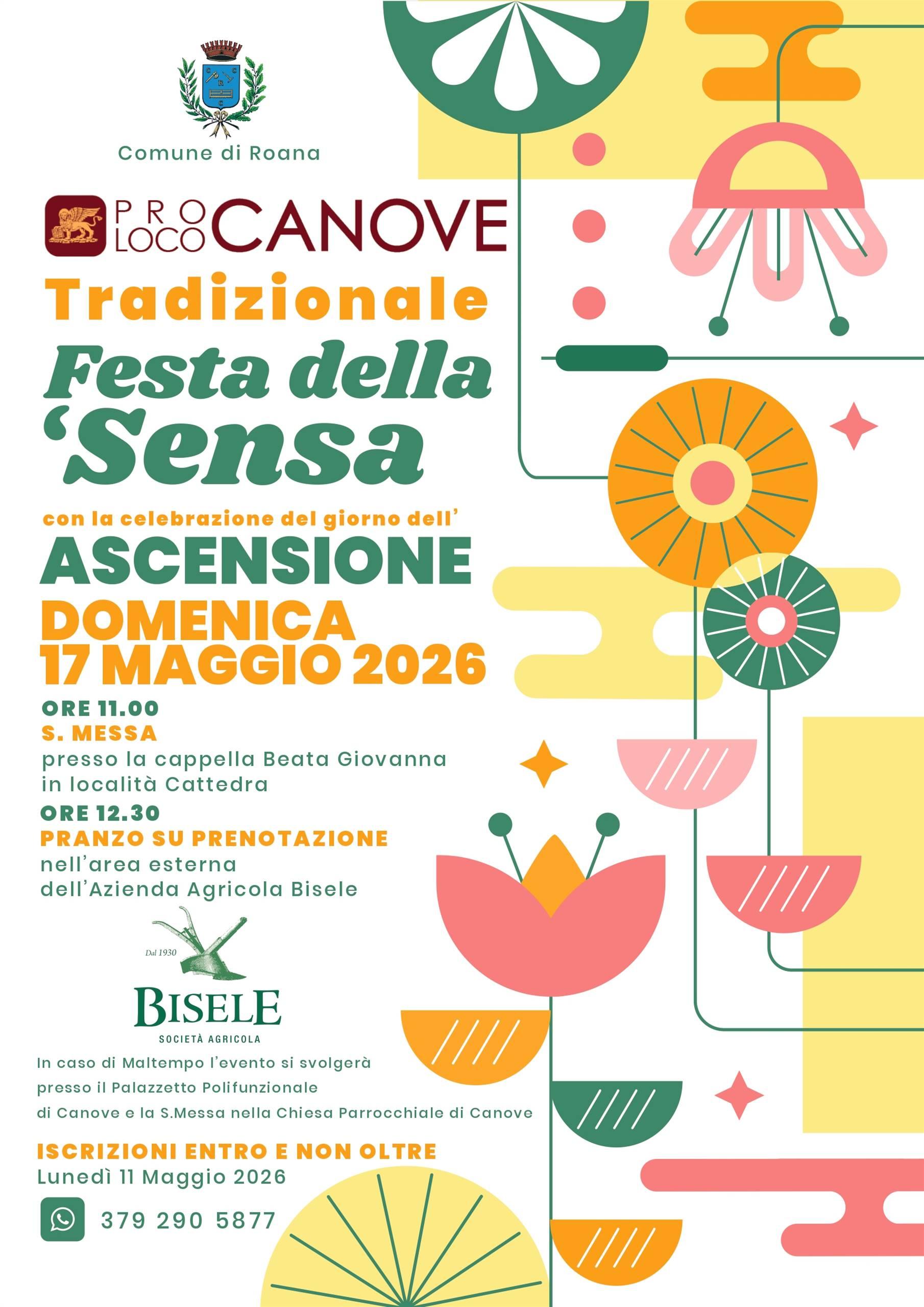 Comune di Roana

PRO LOCO CANOVE

Tradizionale

Festa della 'Sensa

con la celebrazione del giorno dell'

ASCENSIONE

DOMENICA 17 MAGGIO 2026

ORE 11.00
S. MESSA
presso la cappella Beata Giovanna in località Cattedra

ORE 12.30
PRANZO SU PRENOTAZIONE
nell'area esterna dell'Azienda Agricola Bisele

Dal 1930
BISELE
SOCIETÀ AGRICOLA

In caso di Maltempo l'evento si svolgerà presso il Palazzetto Polifunzionale di Canove e la S.Messa nella Chiesa Parrocchiale di Canove

ISCRIZIONI ENTRO E NON OLTRE
Lunedì 11 Maggio 2026

379 290 5877